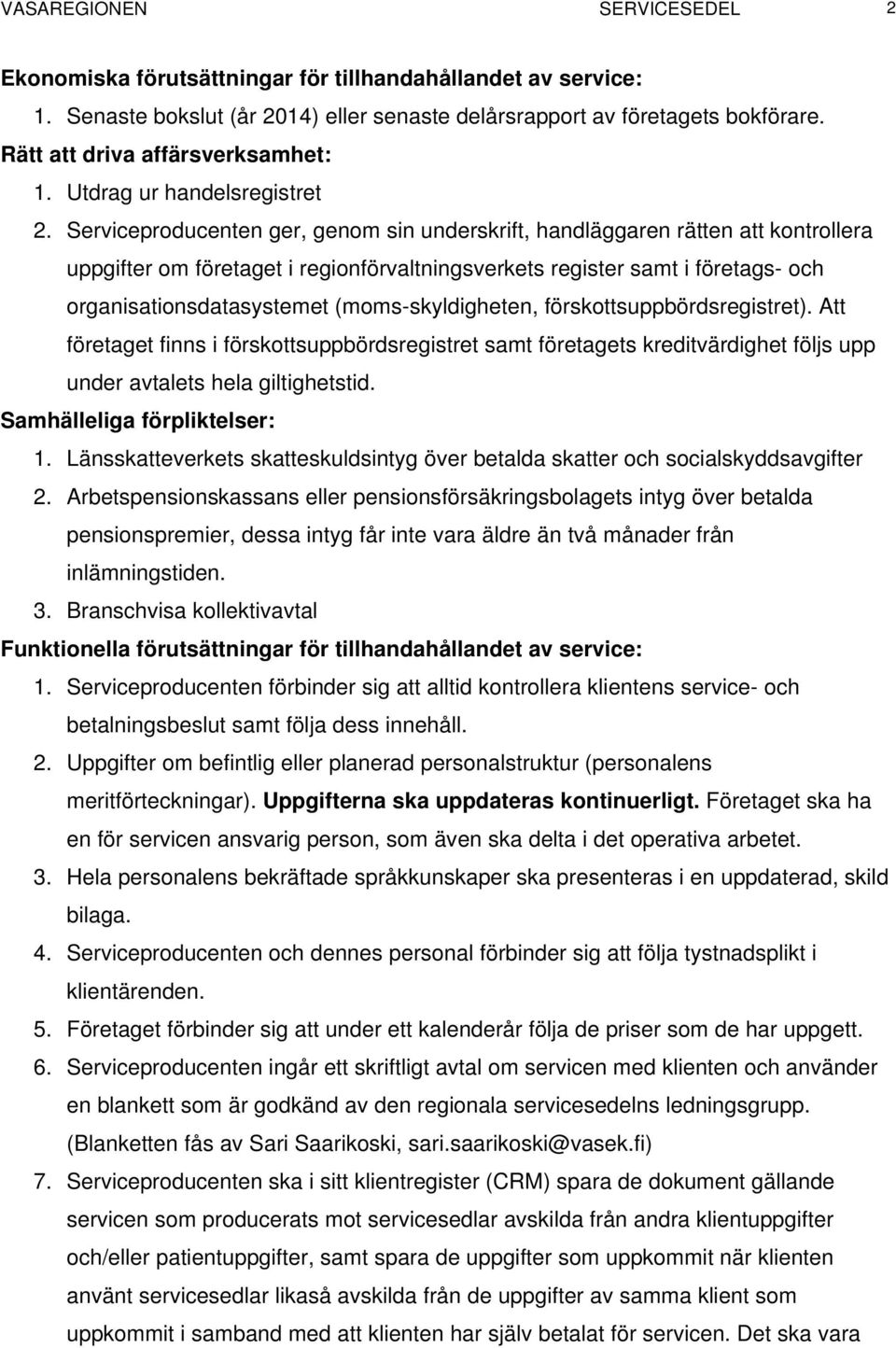 VASAREGIONEN SERVICESEDEL 2

Ekonomiska förutsättningar för tillhandahållandet av service:

1. Senaste bokslut (år 2014) eller senaste delårsrapport av företagets bokförare.

Rätt att driva affärsverksamhet:

1. Utdrag ur handelsregistret
2. Serviceproducenten ger, genom sin underskrift, handläggaren rätten att kontrollera uppgifter om företaget i regionförvaltningsverkets register samt i företags- och organisationsdatasystemet (moms-skyldigheten, förskottsuppbördsregistret). Att företaget finns i förskottsuppbördsregistret samt företagets kreditvärdighet följs upp under avtalets hela giltighetstid.

Samhälleliga förpliktelser:

1. Länsskatteverkets skatteskuldsintyg över betalda skatter och socialskyddsavgifter
2. Arbetspensionskassans eller pensionsförsäkringsbolagets intyg över betalda pensionspremier, dessa intyg får inte vara äldre än två månader från inlämningstiden.
3. Branschvisa kollektivavtal

Funktionella förutsättningar för tillhandahållandet av service:

1. Serviceproducenten förbinder sig att alltid kontrollera klientens service- och betalningsbeslut samt följa dess innehåll.
2. Uppgifter om befintlig eller planerad personalstruktur (personalens meritförteckningar). Uppgifterna ska uppdateras kontinuerligt. Företaget ska ha en för servicen ansvarig person, som även ska delta i det operativa arbetet.
3. Hela personalens bekräftade språkkunskaper ska presenteras i en uppdaterad, skild bilaga.
4. Serviceproducenten och dennes personal förbinder sig att följa tystnadsplikt i klientärenden.
5. Företaget förbinder sig att under ett kalenderår följa de priser som de har uppgett.
6. Serviceproducenten ingår ett skriftligt avtal om servicen med klienten och använder en blankett som är godkänd av den regionala servicesedelns ledningsgrupp. (Blanketten fås av Sari Saarikoski, sari.saarikoski@vasek.fi)
7. Serviceproducenten ska i sitt klientregister (CRM) spara de dokument gällande servicen som producerats mot servicesedlar avskilda från andra klientuppgifter och/eller patientuppgifter, samt spara de uppgifter som uppkommit när klienten använt servicesedlar likaså avskilda från de uppgifter av samma klient som uppkommit i samband med att klienten har själv betalat för servicen. Det ska vara